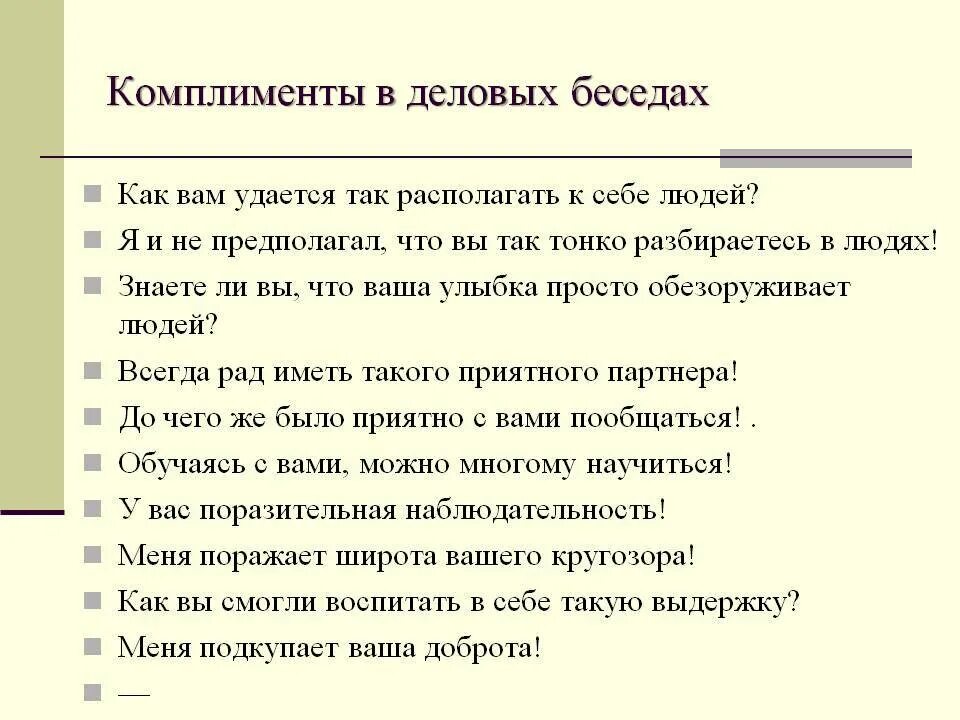 Комплименты в деловых беседах

Как вам удается так располагать к себе людей?

Я и не предполагал, что вы так тонко разбираетесь в людях!

Знаете ли вы, что ваша улыбка просто обезоруживает людей?

Всегда рад иметь такого приятного партнера!

До чего же было приятно с вами пообщаться! .

Обучаясь с вами, можно многому научиться!

У вас поразительная наблюдательность!

Меня поражает широта вашего кругозора!

Как вы смогли воспитать в себе такую выдержку?

Меня подкупает ваша доброта!

—